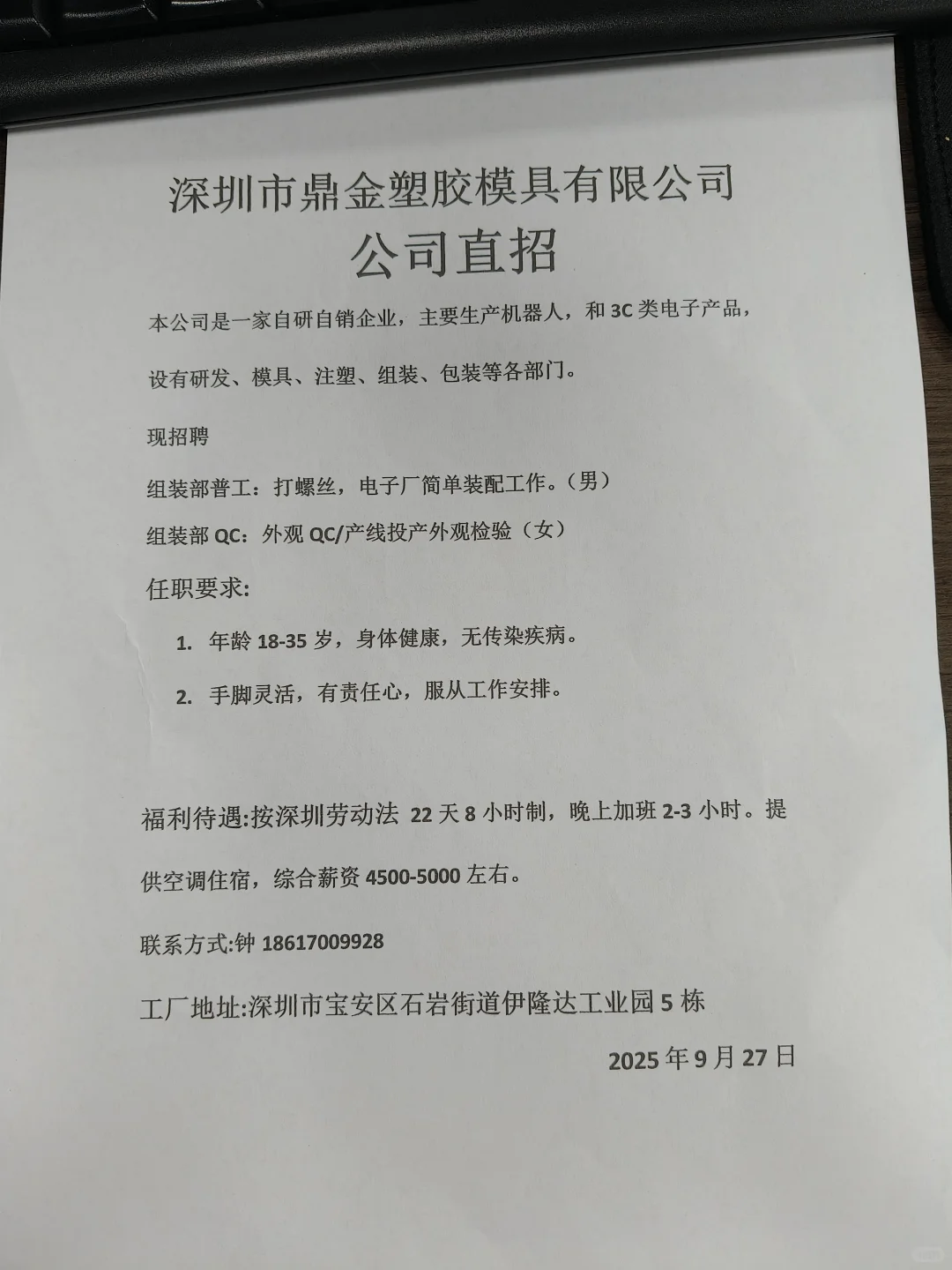 深圳市鼎金塑胶模具有限公司
公司直招

本公司是一家自研自销企业，主要生产机器人，和3C类电子产品，设有研发、模具、注塑、组装、包装等各部门。

现招聘

组装部普工：打螺丝，电子厂简单装配工作。（男）

组装部QC：外观QC/产线投产外观检验（女）

任职要求:

1. 年龄18-35岁，身体健康，无传染疾病。
2. 手脚灵活，有责任心，服从工作安排。

福利待遇:按深圳劳动法22天8小时制，晚上加班2-3小时。提供空调住宿，综合薪资4500-5000左右。

联系方式:钟18617009928

工厂地址:深圳市宝安区石岩街道伊隆达工业园5栋

2025年9月27日